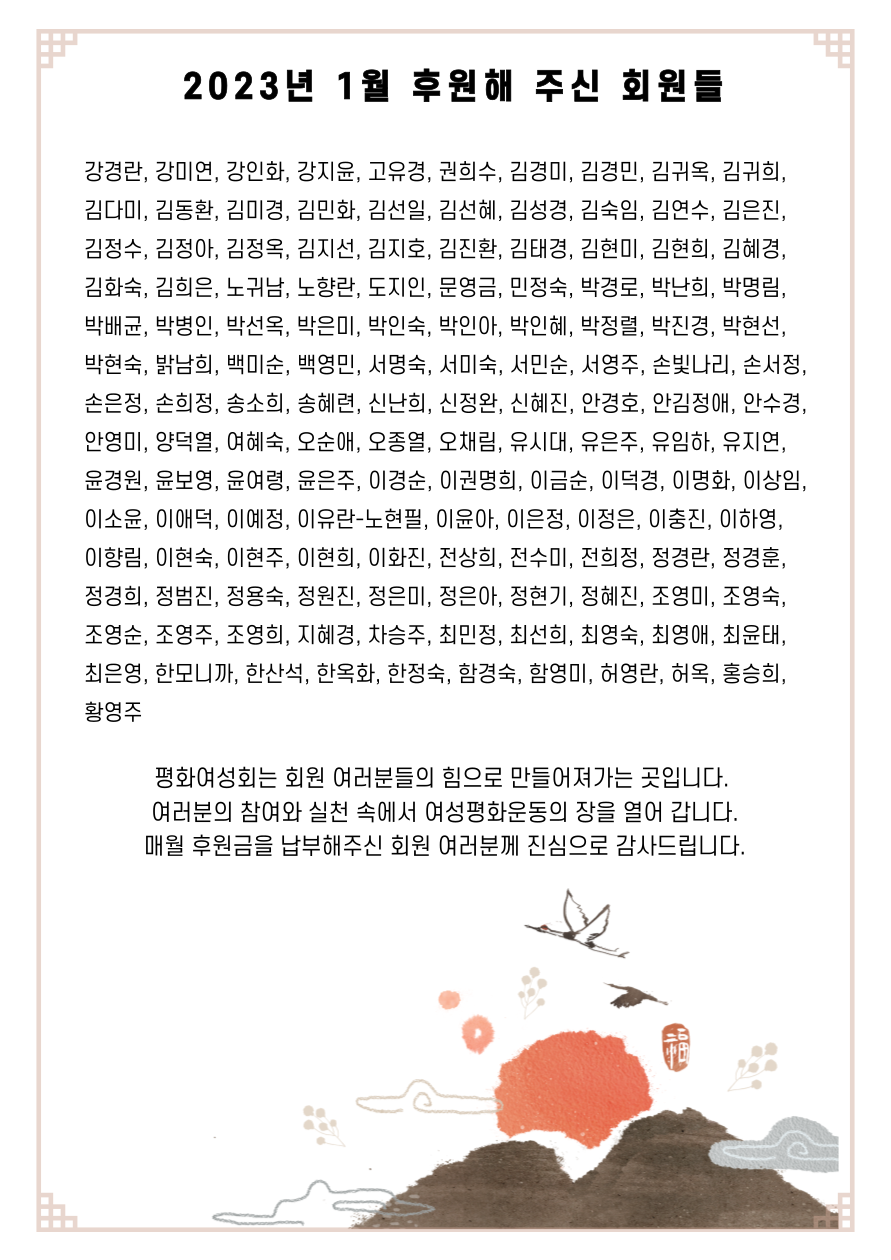 2023년 1월 후원해 주신 회원들

강경란, 강미연, 강인화, 강지윤, 고유경, 권희수, 김경미, 김경민, 김귀옥, 김귀희, 김다미, 김동환, 김미경, 김민화, 김선일, 김선혜, 김성경, 김숙임, 김연수, 김은진, 김정수, 김정아, 김정옥, 김지선, 김지호, 김진환, 김태경, 김현미, 김현희, 김혜경, 김화숙, 김희은, 노귀남, 노향란, 도지인, 문영금, 민정숙, 박경로, 박난희, 박명림, 박배균, 박병인, 박선옥, 박은미, 박인숙, 박인아, 박인혜, 박정렬, 박진경, 박현선, 박현숙, 밝남희, 백미순, 백영민, 서명숙, 서미숙, 서민순, 서영주, 손빛나리, 손서정, 손은정, 손희정, 송소희, 송혜련, 신난희, 신정완, 신혜진, 안경호, 안김정애, 안수경, 안영미, 양덕열, 여혜숙, 오순애, 오종열, 오채림, 유시대, 유은주, 유임하, 유지연, 윤경원, 윤보영, 윤여령, 윤은주, 이경순, 이권명희, 이금순, 이덕경, 이명화, 이상임, 이소윤, 이애덕, 이예정, 이유란-노현필, 이윤아, 이은정, 이정은, 이충진, 이하영, 이향림, 이현숙, 이현주, 이현희, 이화진, 전상희, 전수미, 전희정, 정경란, 정경훈, 정경희, 정범진, 정용숙, 정원진, 정은미, 정은아, 정현기, 정혜진, 조영미, 조영숙, 조영순, 조영주, 조영희, 지혜경, 차승주, 최민정, 최선희, 최영숙, 최영애, 최윤태, 최은영, 한모니까, 한산석, 한옥화, 한정숙, 함경숙, 함영미, 허영란, 허옥, 홍승희, 황영주

평화여성회는 회원 여러분들의 힘으로 만들어져가는 곳입니다.
여러분의 참여와 실천 속에서 여성평화운동의 장을 열어 갑니다.
매월 후원금을 납부해주신 회원 여러분께 진심으로 감사드립니다.

福